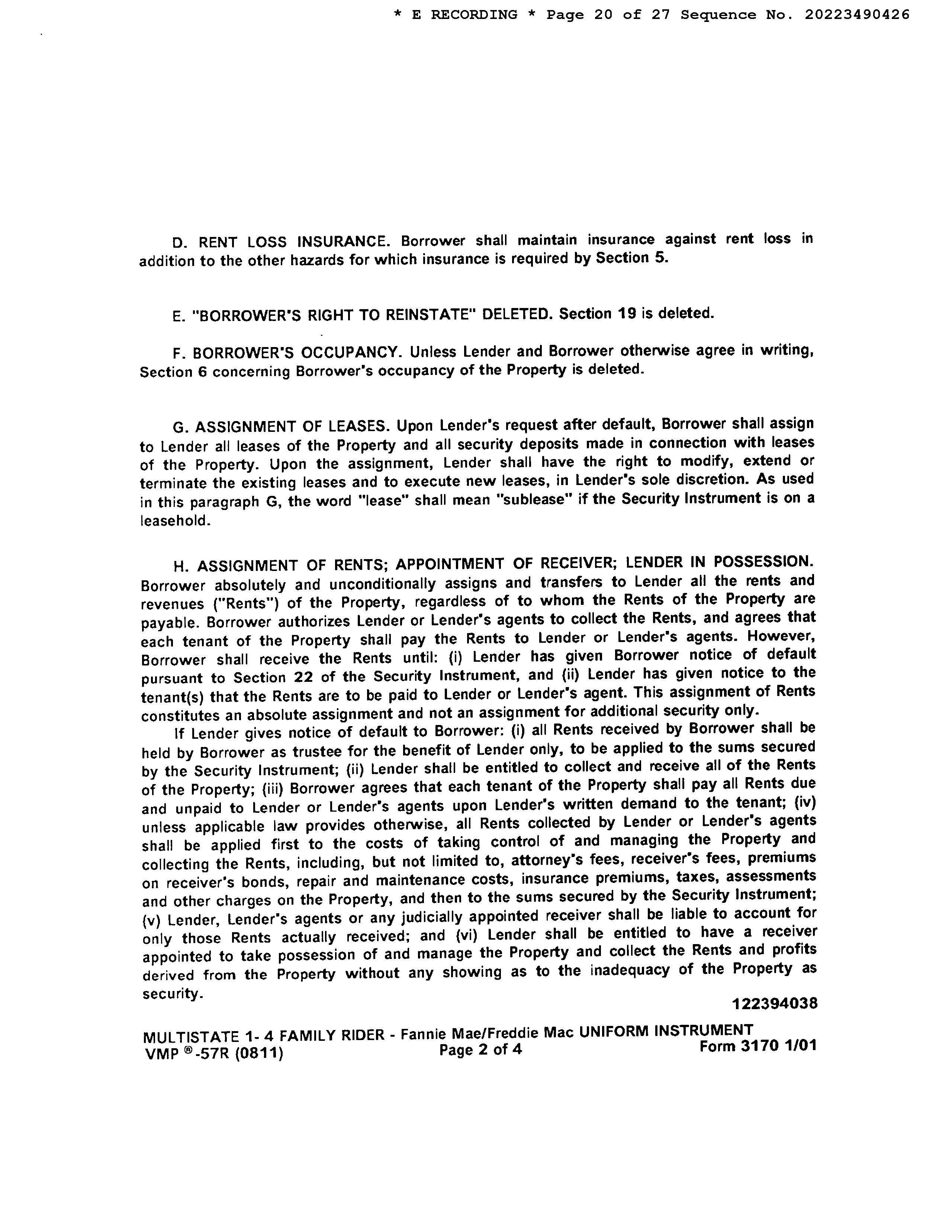 * E RECORDING * Page 20 of 27 Sequence No. 20223490426

D. RENT LOSS INSURANCE. Borrower shall maintain insurance against rent loss in addition to the other hazards for which insurance is required by Section 5.

E. "BORROWER'S RIGHT TO REINSTATE" DELETED. Section 19 is deleted.

F. BORROWER'S OCCUPANCY. Unless Lender and Borrower otherwise agree in writing, Section 6 concerning Borrower's occupancy of the Property is deleted.

G. ASSIGNMENT OF LEASES. Upon Lender's request after default, Borrower shall assign to Lender all leases of the Property and all security deposits made in connection with leases of the Property. Upon the assignment, Lender shall have the right to modify, extend or terminate the existing leases and to execute new leases, in Lender's sole discretion. As used in this paragraph G, the word "lease" shall mean "sublease" if the Security Instrument is on a leasehold.

H. ASSIGNMENT OF RENTS; APPOINTMENT OF RECEIVER; LENDER IN POSSESSION. Borrower absolutely and unconditionally assigns and transfers to Lender all the rents and revenues ("Rents") of the Property, regardless of to whom the Rents of the Property are payable. Borrower authorizes Lender or Lender's agents to collect the Rents, and agrees that each tenant of the Property shall pay the Rents to Lender or Lender's agents. However, Borrower shall receive the Rents until: (i) Lender has given Borrower notice of default pursuant to Section 22 of the Security Instrument, and (ii) Lender has given notice to the tenant(s) that the Rents are to be paid to Lender or Lender's agent. This assignment of Rents constitutes an absolute assignment and not an assignment for additional security only.

If Lender gives notice of default to Borrower: (i) all Rents received by Borrower shall be held by Borrower as trustee for the benefit of Lender only, to be applied to the sums secured by the Security Instrument; (ii) Lender shall be entitled to collect and receive all of the Rents of the Property; (iii) Borrower agrees that each tenant of the Property shall pay all Rents due and unpaid to Lender or Lender's agents upon Lender's written demand to the tenant; (iv) unless applicable law provides otherwise, all Rents collected by Lender or Lender's agents shall be applied first to the costs of taking control of and managing the Property and collecting the Rents, including, but not limited to, attorney's fees, receiver's fees, premiums on receiver's bonds, repair and maintenance costs, insurance premiums, taxes, assessments and other charges on the Property, and then to the sums secured by the Security Instrument; (v) Lender, Lender's agents or any judicially appointed receiver shall be liable to account for only those Rents actually received; and (vi) Lender shall be entitled to have a receiver appointed to take possession of and manage the Property and collect the Rents and profits derived from the Property without any showing as to the inadequacy of the Property as security.

122394038

MULTISTATE 1- 4 FAMILY RIDER - Fannie Mae/Freddie Mac UNIFORM INSTRUMENT
VMP ®-57R (0811) Page 2 of 4 Form 3170 1/01